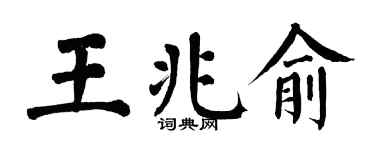 王兆俞

词典网